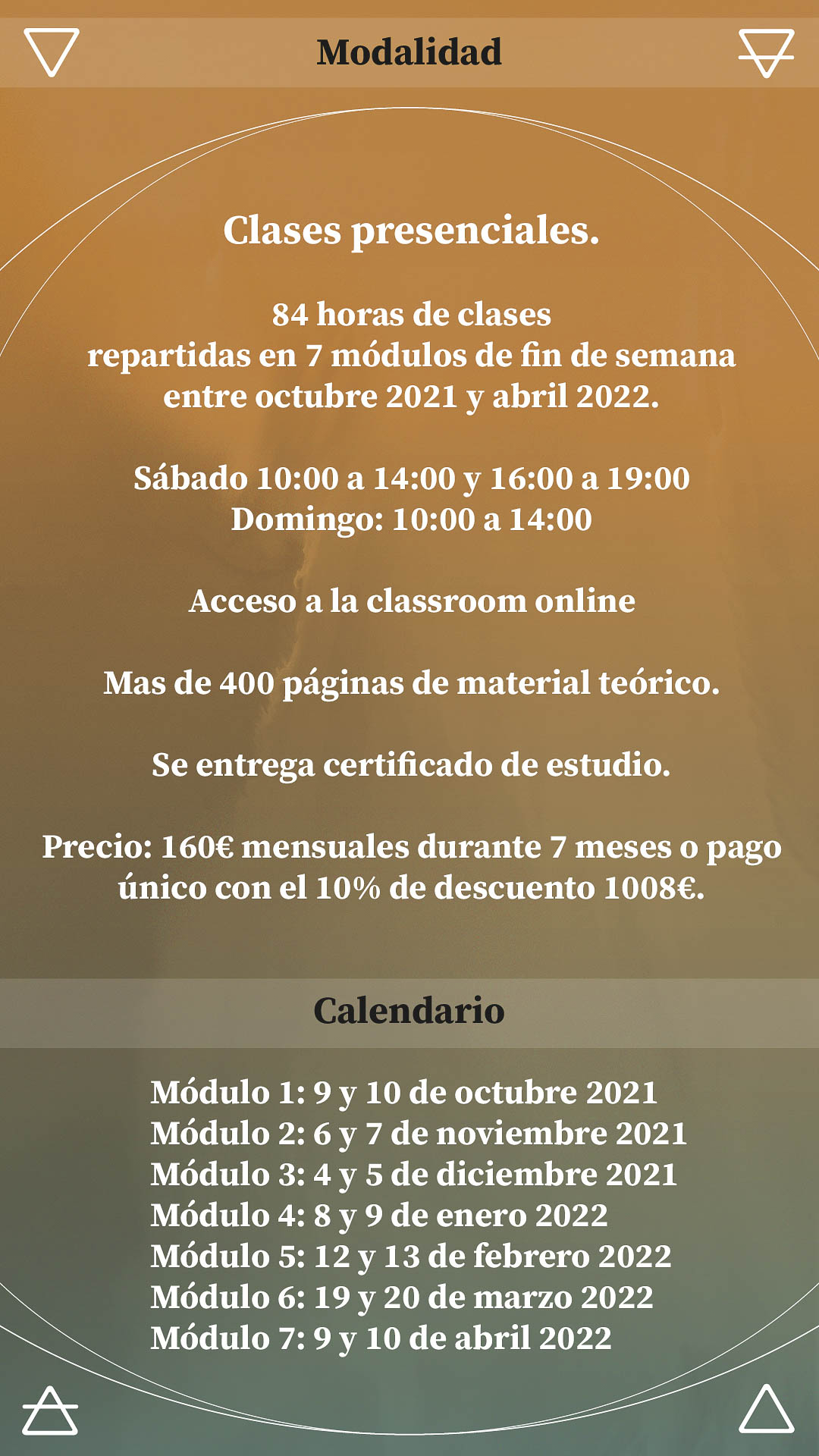 Modalidad

Clases presenciales.

84 horas de clases
repartidas en 7 módulos de fin de semana
entre octubre 2021 y abril 2022.

Sábado 10:00 a 14:00 y 16:00 a 19:00
Domingo: 10:00 a 14:00

Acceso a la classroom online

Mas de 400 páginas de material teórico.

Se entrega certificado de estudio.

Precio: 160€ mensuales durante 7 meses o pago único con el 10% de descuento 1008€.

Calendario

Módulo 1: 9 y 10 de octubre 2021
Módulo 2: 6 y 7 de noviembre 2021
Módulo 3: 4 y 5 de diciembre 2021
Módulo 4: 8 y 9 de enero 2022
Módulo 5: 12 y 13 de febrero 2022
Módulo 6: 19 y 20 de marzo 2022
Módulo 7: 9 y 10 de abril 2022